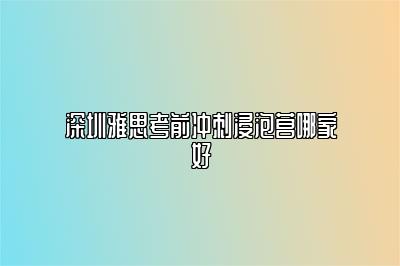 深圳雅思考前冲刺浸泡营哪家好